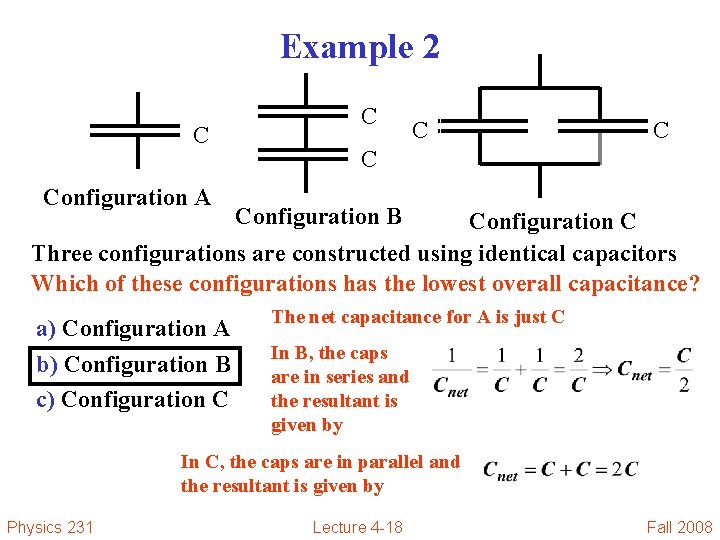 Example 2

C

Configuration A

C

C

Configuration B

C

C

Configuration C

Three configurations are constructed using identical capacitors

Which of these configurations has the lowest overall capacitance?

a) Configuration A

b) Configuration B

c) Configuration C

The net capacitance for A is just C

In B, the caps are in series and the resultant is given by

$\frac{1}{C_{net}} = \frac{1}{C} + \frac{1}{C} = \frac{2}{C} \Rightarrow C_{net} = \frac{C}{2}$

In C, the caps are in parallel and the resultant is given by

$C_{net} = C + C = 2C$

Physics 231

Lecture 4-18

Fall 2008